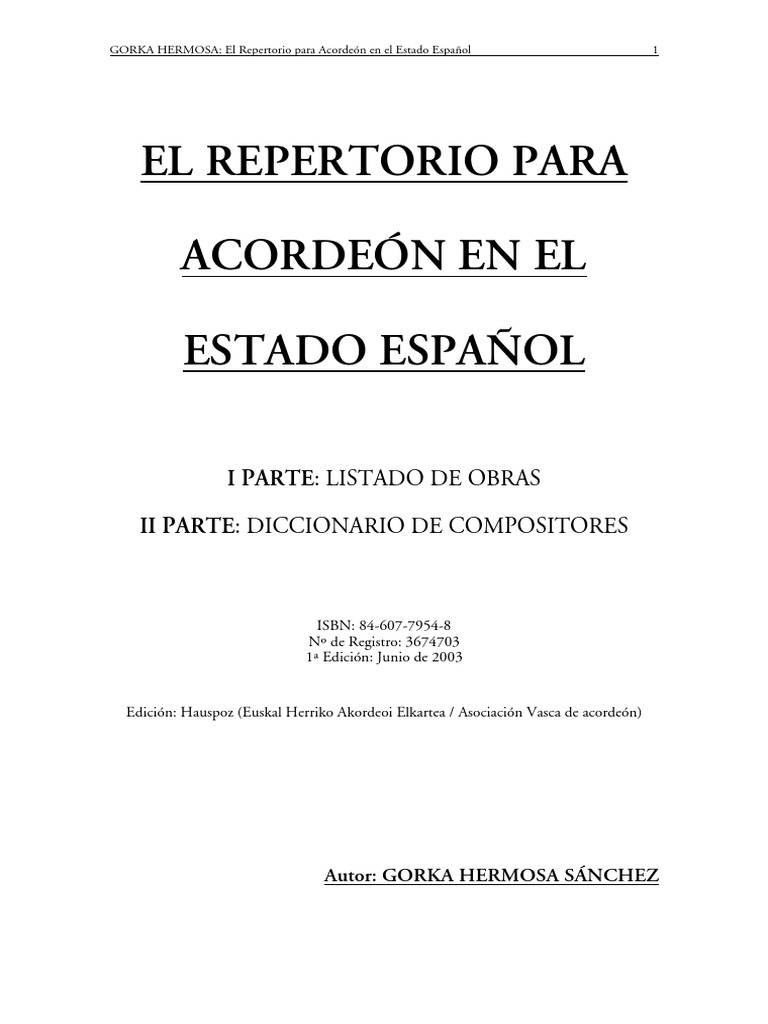 GORKA HERMOSA: El Repertorio para Acordeón en el Estado Español 1

EL REPERTORIO PARA ACORDEÓN EN EL ESTADO ESPAÑOL

I PARTE: LISTADO DE OBRAS

II PARTE: DICCIONARIO DE COMPOSITORES

ISBN: 84-607-7954-8
Nº de Registro: 3674703
1ª Edición: Junio de 2003

Edición: Hauspoz (Euskal Herriko Akordeoi Elkartea / Asociación Vasca de acordeón)

Autor: GORKA HERMOSA SÁNCHEZ